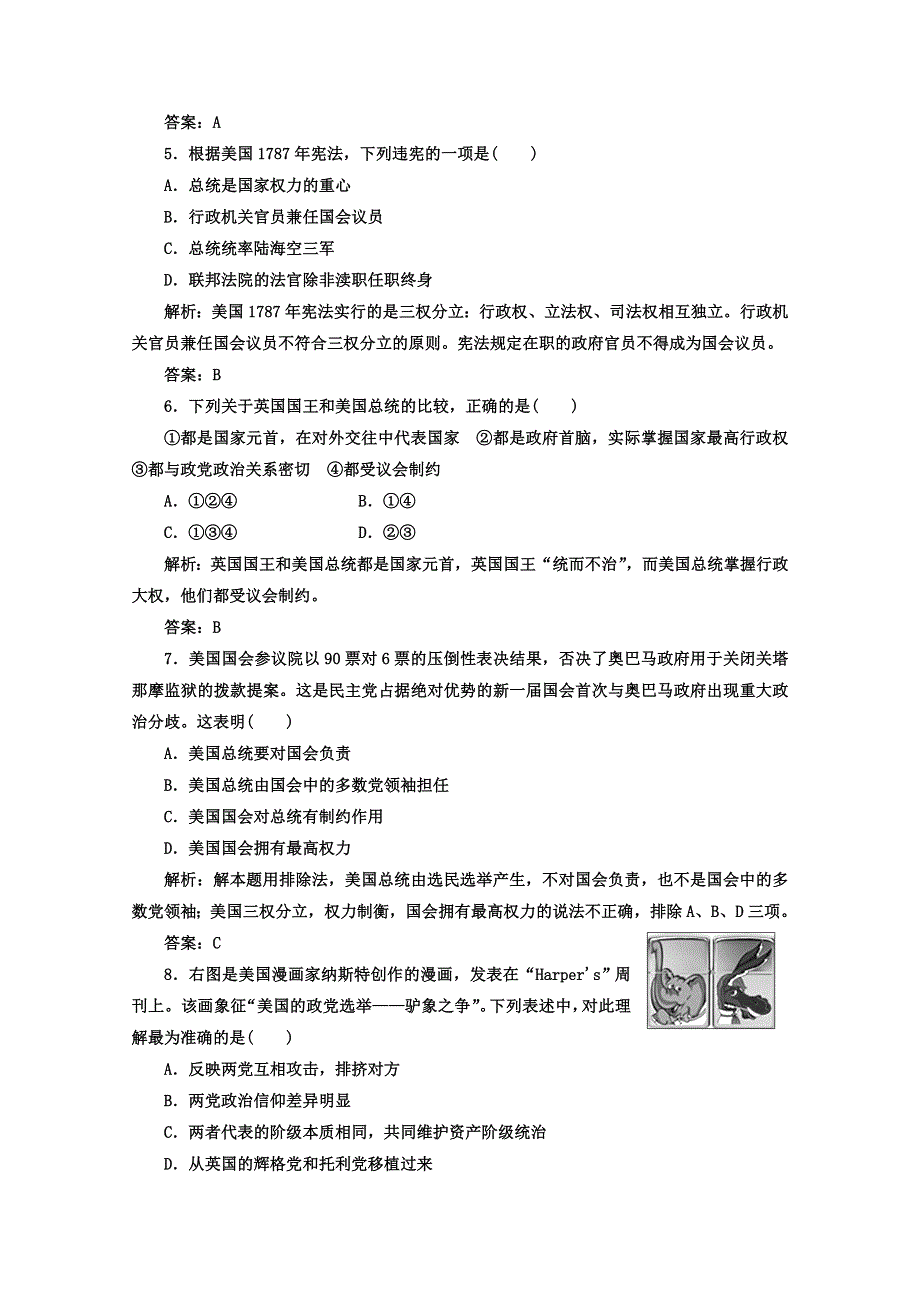 答案：A

5．根据美国1787年宪法，下列违宪的一项是(　　)

A．总统是国家权力的重心

B．行政机关官员兼任国会议员

C．总统统率陆海空三军

D．联邦法院的法官除非渎职任职终身

解析：美国1787年宪法实行的是三权分立：行政权、立法权、司法权相互独立。行政机关官员兼任国会议员不符合三权分立的原则。宪法规定在职的政府官员不得成为国会议员。

答案：B

6．下列关于英国国王和美国总统的比较，正确的是(　　)

①都是国家元首，在对外交往中代表国家　②都是政府首脑，实际掌握国家最高行政权　③都与政党政治关系密切　④都受议会制约

A．①②④　　B．①④

C．①③④　　D．②③

解析：英国国王和美国总统都是国家元首，英国国王“统而不治”，而美国总统掌握行政大权，他们都受议会制约。

答案：B

7．美国国会参议院以90票对6票的压倒性表决结果，否决了奥巴马政府用于关闭关塔那摩监狱的拨款提案。这是民主党占据绝对优势的新一届国会首次与奥巴马政府出现重大政治分歧。这表明(　　)

A．美国总统要对国会负责

B．美国总统由国会中的多数党领袖担任

C．美国国会对总统有制约作用

D．美国国会拥有最高权力

解析：解本题用排除法，美国总统由选民选举产生，不对国会负责，也不是国会中的多数党领袖；美国三权分立，权力制衡，国会拥有最高权力的说法不正确，排除A、B、D三项。

答案：C

8．右图是美国漫画家纳斯特创作的漫画，发表在“Harper's”周刊上。该画象征“美国的政党选举——驴象之争”。下列表述中，对此理解最为准确的是(　　)

A．反映两党互相攻击，排挤对方

B．两党政治信仰差异明显

C．两者代表的阶级本质相同，共同维护资产阶级统治

D．从英国的辉格党和托利党移植过来